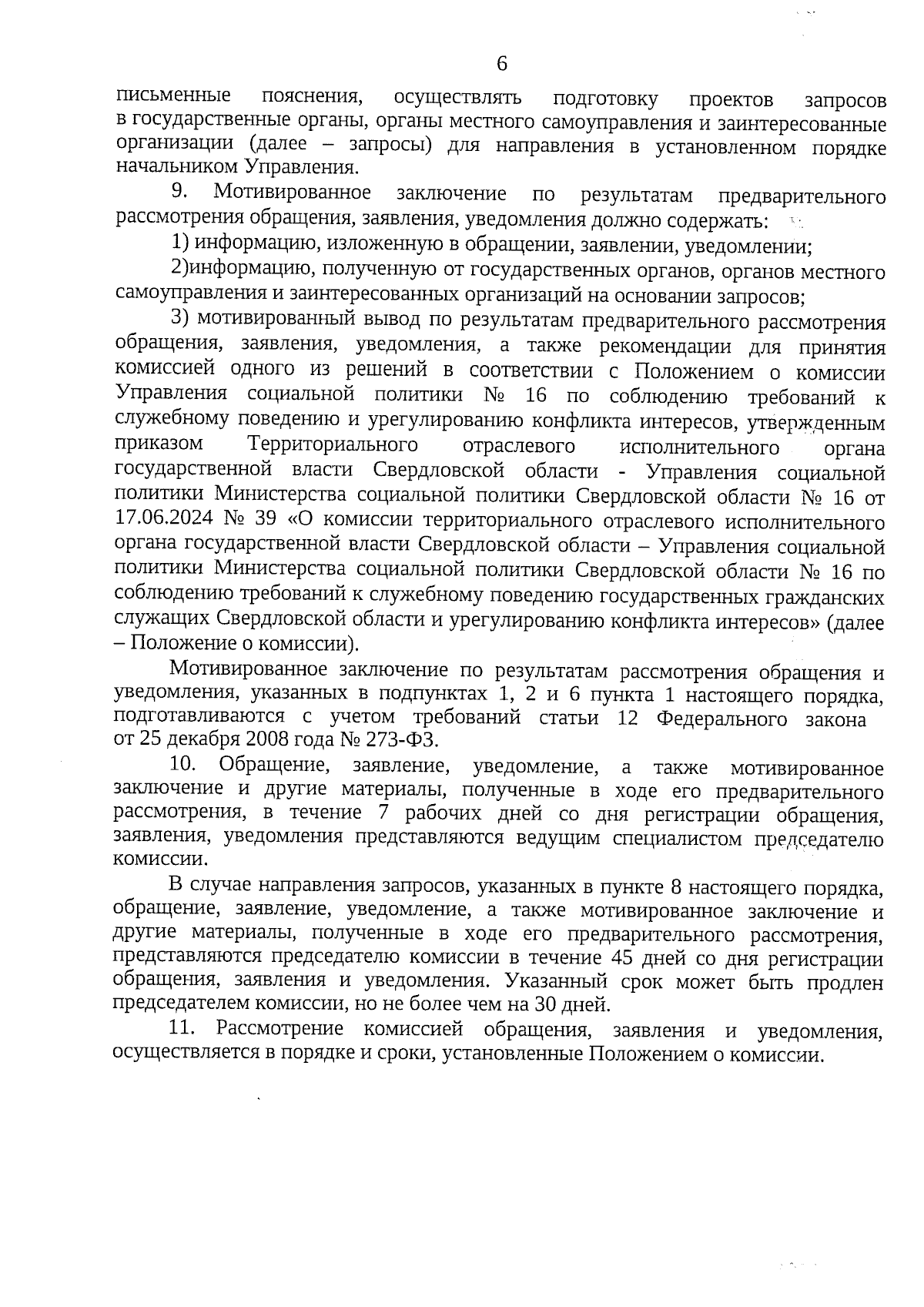 6

письменные пояснения, осуществлять подготовку проектов запросов в государственные органы, органы местного самоуправления и заинтересованные организации (далее – запросы) для направления в установленном порядке начальником Управления.

9. Мотивированное заключение по результатам предварительного рассмотрения обращения, заявления, уведомления должно содержать:

1) информацию, изложенную в обращении, заявлении, уведомлении;

2)информацию, полученную от государственных органов, органов местного самоуправления и заинтересованных организаций на основании запросов;

3) мотивированный вывод по результатам предварительного рассмотрения обращения, заявления, уведомления, а также рекомендации для принятия комиссией одного из решений в соответствии с Положением о комиссии Управления социальной политики № 16 по соблюдению требований к служебному поведению и урегулированию конфликта интересов, утвержденным приказом Территориального отраслевого исполнительного органа государственной власти Свердловской области - Управления социальной политики Министерства социальной политики Свердловской области № 16 от 17.06.2024 № 39 «О комиссии территориального отраслевого исполнительного органа государственной власти Свердловской области – Управления социальной политики Министерства социальной политики Свердловской области № 16 по соблюдению требований к служебному поведению государственных гражданских служащих Свердловской области и урегулированию конфликта интересов» (далее – Положение о комиссии).

Мотивированное заключение по результатам рассмотрения обращения и уведомления, указанных в подпунктах 1, 2 и 6 пункта 1 настоящего порядка, подготавливаются с учетом требований статьи 12 Федерального закона от 25 декабря 2008 года № 273-ФЗ.

10. Обращение, заявление, уведомление, а также мотивированное заключение и другие материалы, полученные в ходе его предварительного рассмотрения, в течение 7 рабочих дней со дня регистрации обращения, заявления, уведомления представляются ведущим специалистом председателю комиссии.

В случае направления запросов, указанных в пункте 8 настоящего порядка, обращение, заявление, уведомление, а также мотивированное заключение и другие материалы, полученные в ходе его предварительного рассмотрения, представляются председателю комиссии в течение 45 дней со дня регистрации обращения, заявления и уведомления. Указанный срок может быть продлен председателем комиссии, но не более чем на 30 дней.

11. Рассмотрение комиссией обращения, заявления и уведомления, осуществляется в порядке и сроки, установленные Положением о комиссии.